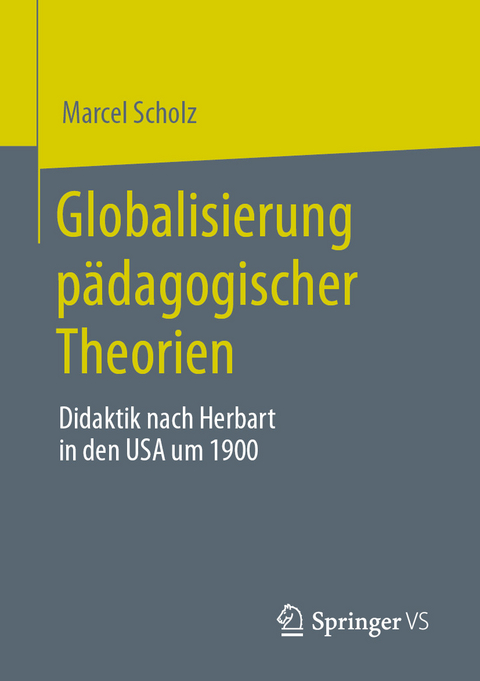 Marcel Scholz

Globalisierung pädagogischer Theorien

Didaktik nach Herbart in den USA um 1900

Springer VS